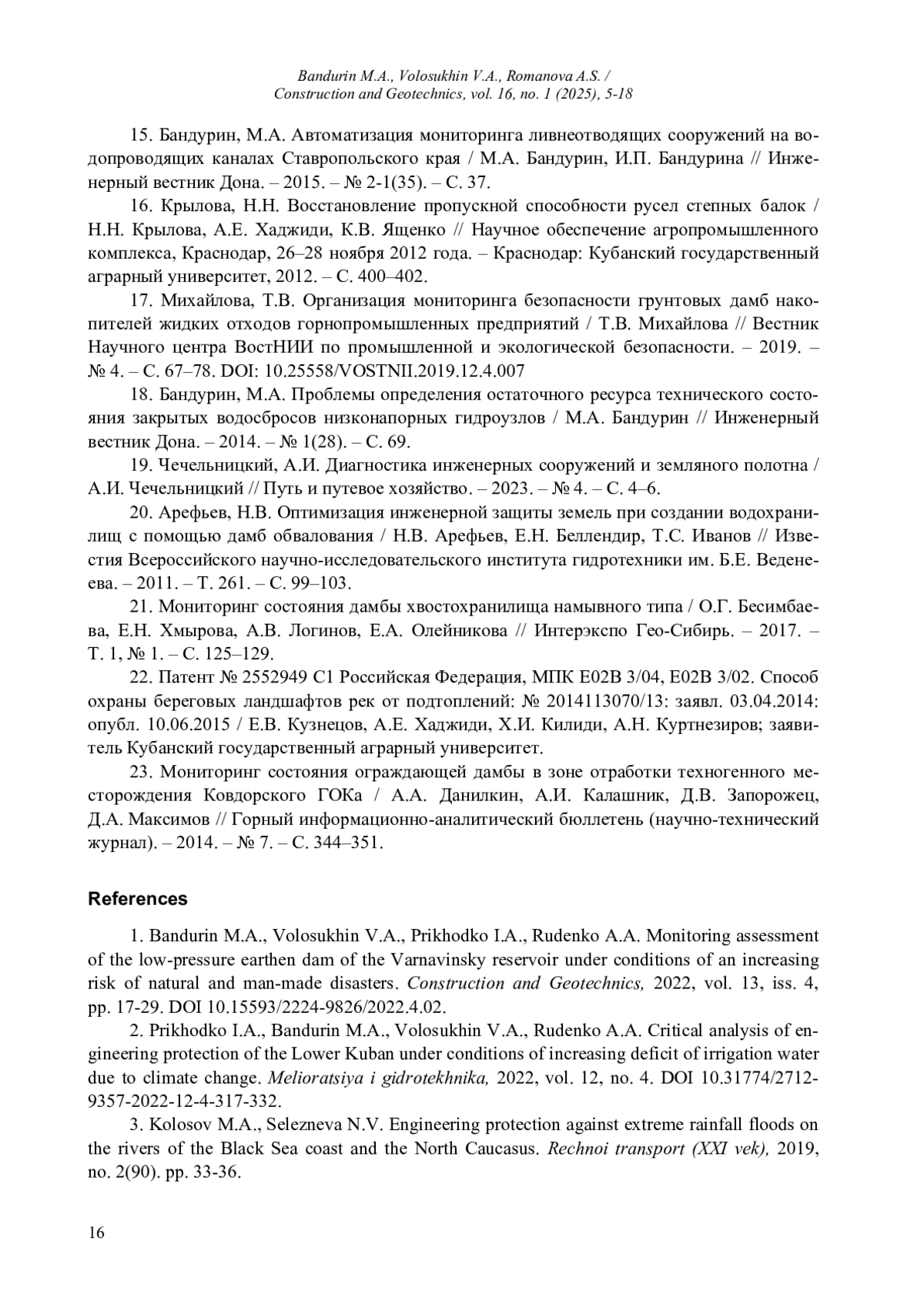 Bandurin M.A., Volosukhin V.A., Romanova A.S. /
Construction and Geotechnics, vol. 16, no. 1 (2025), 5-18

15. Бандурин, М.А. Автоматизация мониторинга ливнеотводящих сооружений на водопроводящих каналах Ставропольского края / М.А. Бандурин, И.П. Бандурина // Инженерный вестник Дона. – 2015. – № 2-1(35). – С. 37.

16. Крылова, Н.Н. Восстановление пропускной способности русел степных балок / Н.Н. Крылова, А.Е. Хаджиди, К.В. Ященко // Научное обеспечение агропромышленного комплекса, Краснодар, 26–28 ноября 2012 года. – Краснодар: Кубанский государственный аграрный университет, 2012. – С. 400–402.

17. Михайлова, Т.В. Организация мониторинга безопасности грунтовых дамб накопителей жидких отходов горнопромышленных предприятий / Т.В. Михайлова // Вестник Научного центра ВостНИИ по промышленной и экологической безопасности. – 2019. – № 4. – С. 67–78. DOI: 10.25558/VOSTNII.2019.12.4.007

18. Бандурин, М.А. Проблемы определения остаточного ресурса технического состояния закрытых водосбросов низконапорных гидроузлов / М.А. Бандурин // Инженерный вестник Дона. – 2014. – № 1(28). – С. 69.

19. Чечельницкий, А.И. Диагностика инженерных сооружений и земляного полотна / А.И. Чечельницкий // Путь и путевое хозяйство. – 2023. – № 4. – С. 4–6.

20. Арефьев, Н.В. Оптимизация инженерной защиты земель при создании водохранилищ с помощью дамб обвалования / Н.В. Арефьев, Е.Н. Беллендир, Т.С. Иванов // Известия Всероссийского научно-исследовательского института гидротехники им. Б.Е. Веденеева. – 2011. – Т. 261. – С. 99–103.

21. Мониторинг состояния дамбы хвостохранилища намывного типа / О.Г. Бесимбаева, Е.Н. Хмырова, А.В. Логинов, Е.А. Олейникова // Интерэкспо Гео-Сибирь. – 2017. – Т. 1, № 1. – С. 125–129.

22. Патент № 2552949 С1 Российская Федерация, МПК E02B 3/04, E02B 3/02. Способ охраны береговых ландшафтов рек от подтоплений: № 2014113070/13: заявл. 03.04.2014: опубл. 10.06.2015 / Е.В. Кузнецов, А.Е. Хаджиди, Х.И. Килиди, А.Н. Куртнезиров; заявитель Кубанский государственный аграрный университет.

23. Мониторинг состояния ограждающей дамбы в зоне отработки техногенного месторождения Ковдорского ГОКа / А.А. Данилкин, А.И. Калашник, Д.В. Запорожец, Д.А. Максимов // Горный информационно-аналитический бюллетень (научно-технический журнал). – 2014. – № 7. – С. 344–351.

References

1. Bandurin M.A., Volosukhin V.A., Prikhodko I.A., Rudenko A.A. Monitoring assessment of the low-pressure earthen dam of the Varnavinsky reservoir under conditions of an increasing risk of natural and man-made disasters. Construction and Geotechnics, 2022, vol. 13, iss. 4, pp. 17-29. DOI 10.15593/2224-9826/2022.4.02.

2. Prikhodko I.A., Bandurin M.A., Volosukhin V.A., Rudenko A.A. Critical analysis of engineering protection of the Lower Kuban under conditions of increasing deficit of irrigation water due to climate change. Melioratsiya i gidrotekhnika, 2022, vol. 12, no. 4. DOI 10.31774/2712-9357-2022-12-4-317-332.

3. Kolosov M.A., Selezneva N.V. Engineering protection against extreme rainfall floods on the rivers of the Black Sea coast and the North Caucasus. Rechnoi transport (XXI vek), 2019, no. 2(90). pp. 33-36.

16